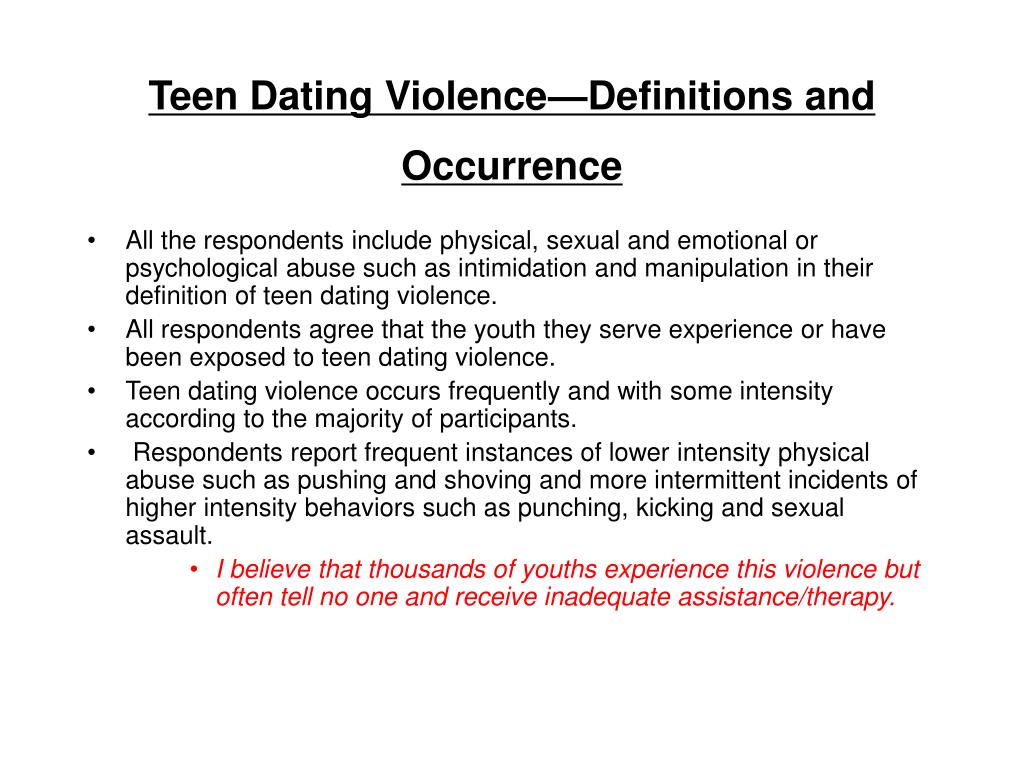 Teen Dating Violence—Definitions and Occurrence

• All the respondents include physical, sexual and emotional or psychological abuse such as intimidation and manipulation in their definition of teen dating violence.
• All respondents agree that the youth they serve experience or have been exposed to teen dating violence.
• Teen dating violence occurs frequently and with some intensity according to the majority of participants.
• Respondents report frequent instances of lower intensity physical abuse such as pushing and shoving and more intermittent incidents of higher intensity behaviors such as punching, kicking and sexual assault.
• I believe that thousands of youths experience this violence but often tell no one and receive inadequate assistance/therapy.